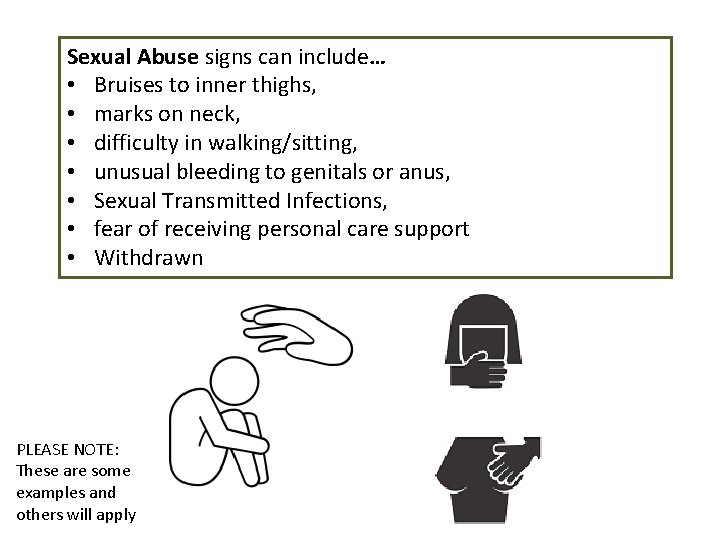 Sexual Abuse signs can include…
• Bruises to inner thighs,
• marks on neck,
• difficulty in walking/sitting,
• unusual bleeding to genitals or anus,
• Sexual Transmitted Infections,
• fear of receiving personal care support
• Withdrawn

PLEASE NOTE:
These are some examples and others will apply